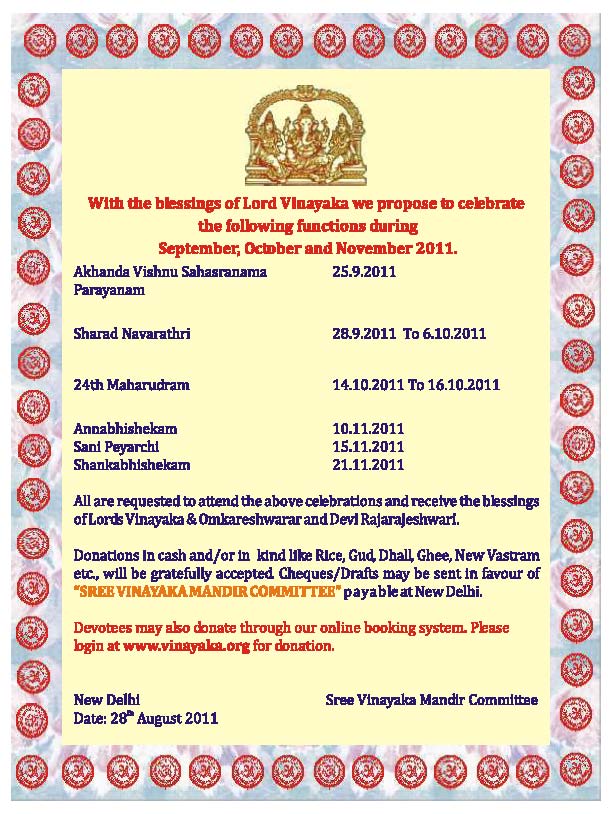 With the blessings of Lord Vinayaka we propose to celebrate the following functions during September, October and November 2011.

| | |
|---|---|
| Akhanda Vishnu Sahasranama Parayanam | 25.9.2011 |
| Sharad Navarathri | 28.9.2011 To 6.10.2011 |
| 24th Maharudram | 14.10.2011 To 16.10.2011 |
| Annabhishekam | 10.11.2011 |
| Sani Peyarchi | 15.11.2011 |
| Shankabhishekam | 21.11.2011 |

All are requested to attend the above celebrations and receive the blessings of Lords Vinayaka & Omkareshwarar and Devi Rajarajeshwari.

Donations in cash and/or in kind like Rice, Gud, Dhall, Ghee, New Vastram etc., will be gratefully accepted. Cheques/Drafts may be sent in favour of "SREE VINAYAKA MANDIR COMMITTEE" payable at New Delhi.

Devotees may also donate through our online booking system. Please login at www.vinayaka.org for donation.

New Delhi
Date: 28$^{th}$ August 2011

Sree Vinayaka Mandir Committee